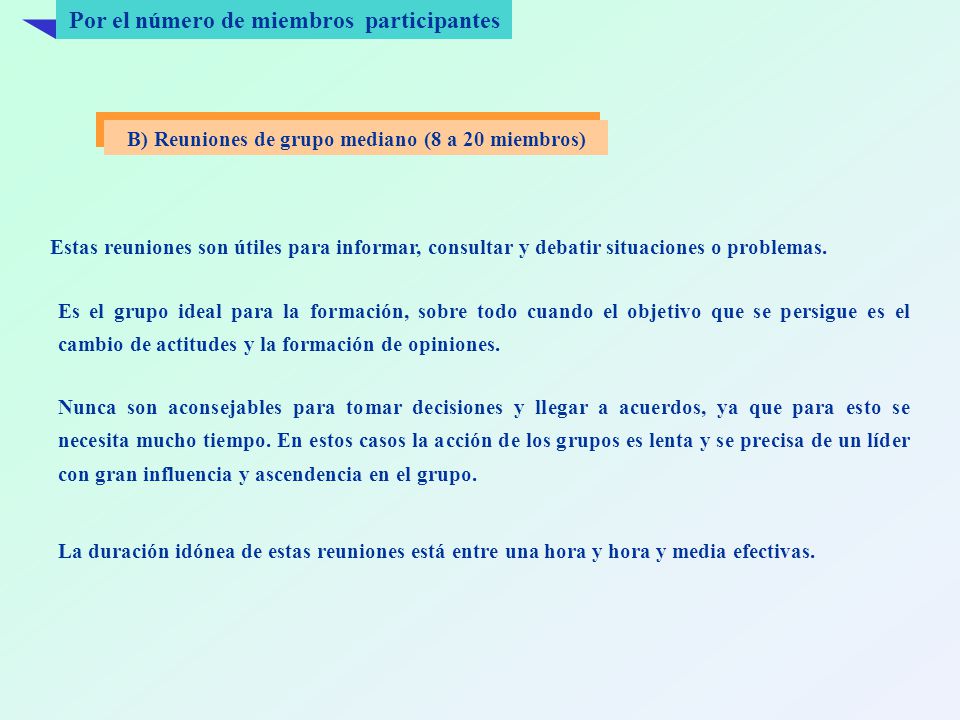 Por el número de miembros participantes

B) Reuniones de grupo mediano (8 a 20 miembros)

Estas reuniones son útiles para informar, consultar y debatir situaciones o problemas.

Es el grupo ideal para la formación, sobre todo cuando el objetivo que se persigue es el cambio de actitudes y la formación de opiniones.

Nunca son aconsejables para tomar decisiones y llegar a acuerdos, ya que para esto se necesita mucho tiempo. En estos casos la acción de los grupos es lenta y se precisa de un líder con gran influencia y ascendencia en el grupo.

La duración idónea de estas reuniones está entre una hora y hora y media efectivas.